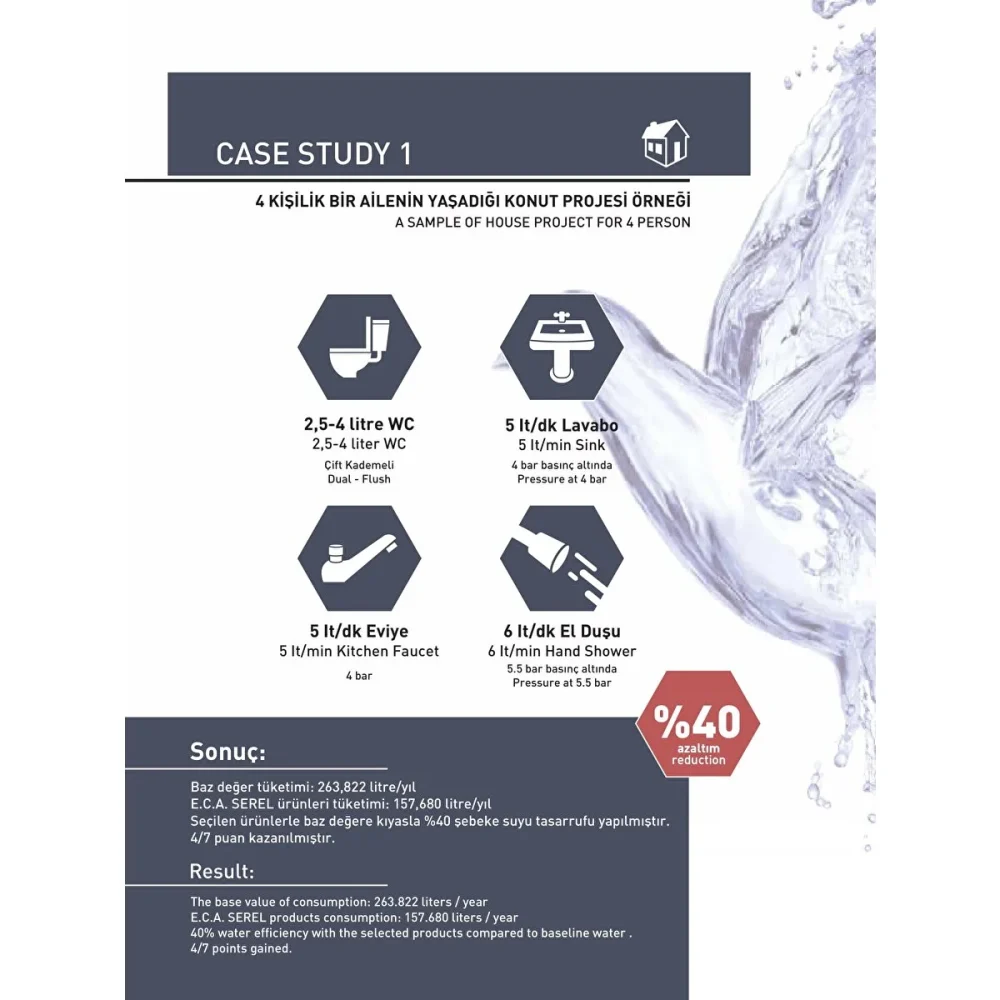 CASE STUDY 1

4 KİŞİLİK BİR AİLENİN YAŞADIĞI KONUT PROJESİ ÖRNEĞİ
A SAMPLE OF HOUSE PROJECT FOR 4 PERSON

2,5-4 litre WC
2,5-4 liter WC
Çift Kademeli
Dual - Flush

5 lt/dk Lavabo
5 lt/min Sink
4 bar basınç altında
Pressure at 4 bar

5 lt/dk Eviye
5 lt/min Kitchen Faucet
4 bar

6 lt/dk El Duşu
6 lt/min Hand Shower
5.5 bar basınç altında
Pressure at 5.5 bar

%40
azaltım
reduction

Sonuç:

Baz değer tüketimi: 263,822 litre/yıl
E.C.A. SEREL ürünleri tüketimi: 157,680 litre/yıl
Seçilen ürünlerle baz değere kıyasla %40 şebeke suyu tasarrufu yapılmıştır.
4/7 puan kazanılmıştır.

Result:

The base value of consumption: 263.822 liters / year
E.C.A. SEREL products consumption: 157.680 liters / year
40% water efficiency with the selected products compared to baseline water .
4/7 points gained.